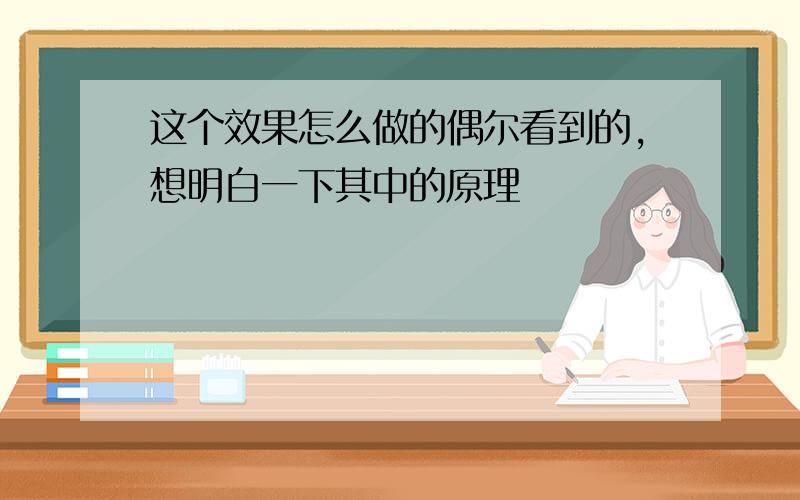 这个效果怎么做的偶尔看到的，想明白一下其中的原理